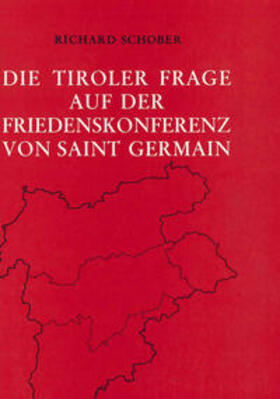 RICHARD SCHOBER

DIE TIROLER FRAGE AUF DER FRIEDENSKONFERENZ VON SAINT GERMAIN